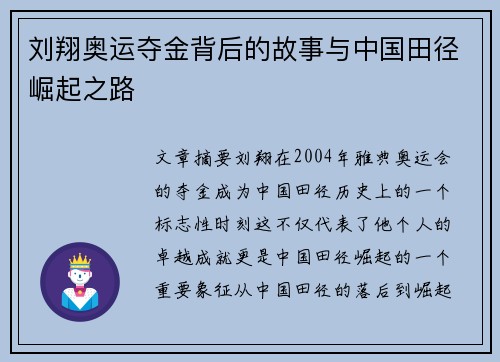 刘翔奥运夺金背后的故事与中国田径崛起之路

文章摘要刘翔在2004年雅典奥运会的夺金成为中国田径历史上的一个标志性时刻这不仅代表了他个人的卓越成就更是中国田径崛起的一个重要象征从中国田径的落后到崛起